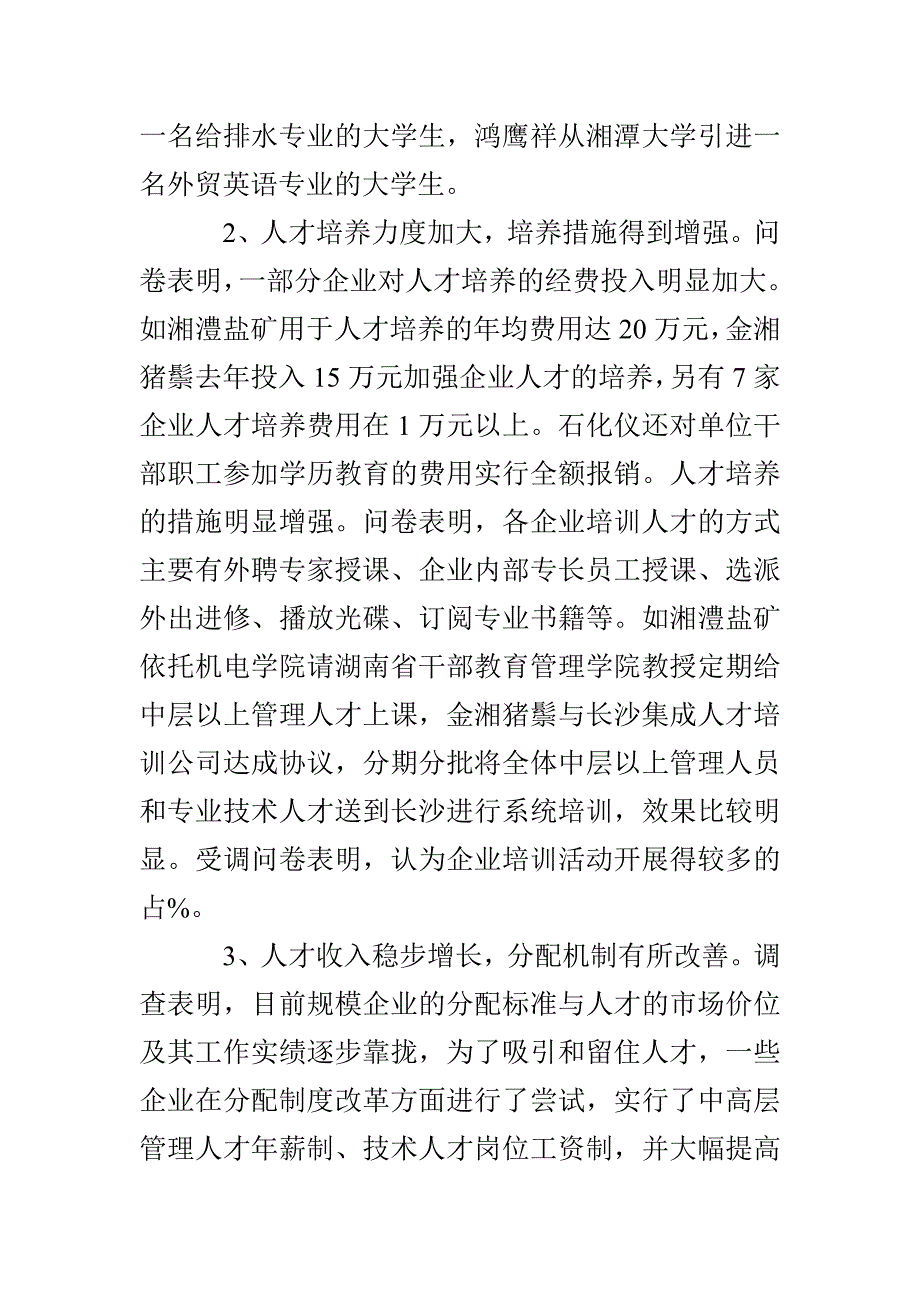 一名给排水专业的大学生，鸿鹰祥从湘潭大学引进一名外贸英语专业的大学生。

2、人才培养力度加大，培养措施得到增强。问卷表明，一部分企业对人才培养的经费投入明显加大。如湘澧盐矿用于人才培养的年均费用达 20 万元，金湘猪鬃去年投入 15 万元加强企业人才的培养，另有 7 家企业人才培养费用在 1 万元以上。石化仪还对单位干部职工参加学历教育的费用实行全额报销。人才培养的措施明显增强。问卷表明，各企业培训人才的方式主要有外聘专家授课、企业内部专长员工授课、选派外出进修、播放光碟、订阅专业书籍等。如湘澧盐矿依托机电学院请湖南省干部教育管理学院教授定期给中层以上管理人才上课，金湘猪鬃与长沙集成人才培训公司达成协议，分期分批将全体中层以上管理人员和专业技术人才送到长沙进行系统培训，效果比较明显。受调问卷表明，认为企业培训活动开展得较多的占%。

3、人才收入稳步增长，分配机制有所改善。调查表明，目前规模企业的分配标准与人才的市场价位及其工作实绩逐步靠拢，为了吸引和留住人才，一些企业在分配制度改革方面进行了尝试，实行了中高层管理人才年薪制、技术人才岗位工资制，并大幅提高